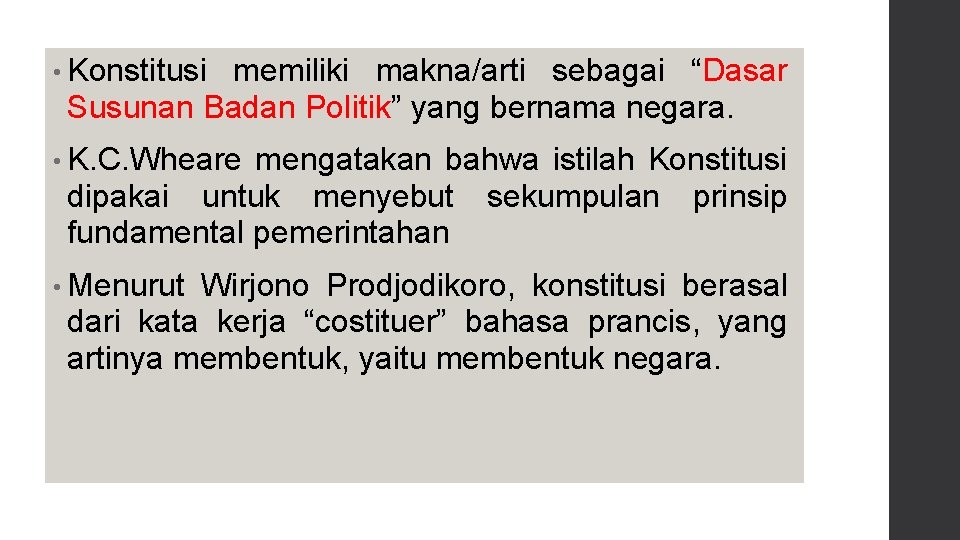 • Konstitusi memiliki makna/arti sebagai “Dasar Susunan Badan Politik” yang bernama negara.

• K.C.Wheare mengatakan bahwa istilah Konstitusi dipakai untuk menyebut sekumpulan prinsip fundamental pemerintahan

• Menurut Wirjono Prodjodikoro, konstitusi berasal dari kata kerja “costituer” bahasa prancis, yang artinya membentuk, yaitu membentuk negara.